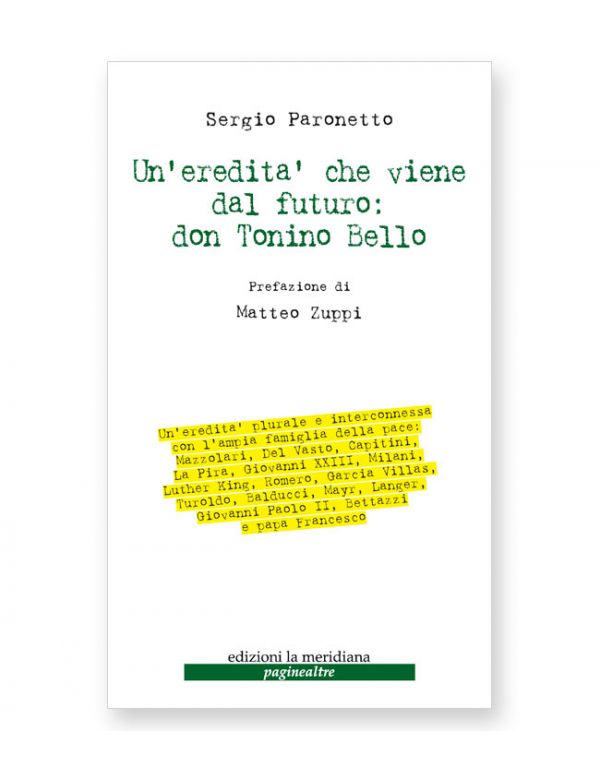 Sergio Paronetto

Un'eredita' che viene dal futuro: don Tonino Bello

Prefazione di

Matteo Zuppi

Un'eredita' plurale e interconnessa con l'ampia famiglia della pace: Mazzolari, Del Vasto, Capitini, La Pira, Giovanni XXIII, Milani, Luther King, Romero, Garcia Villas, Turoldo, Balducci, Mayr, Langer, Giovanni Paolo II, Bettazzi e papa Francesco

edizioni la meridiana

paginealtre